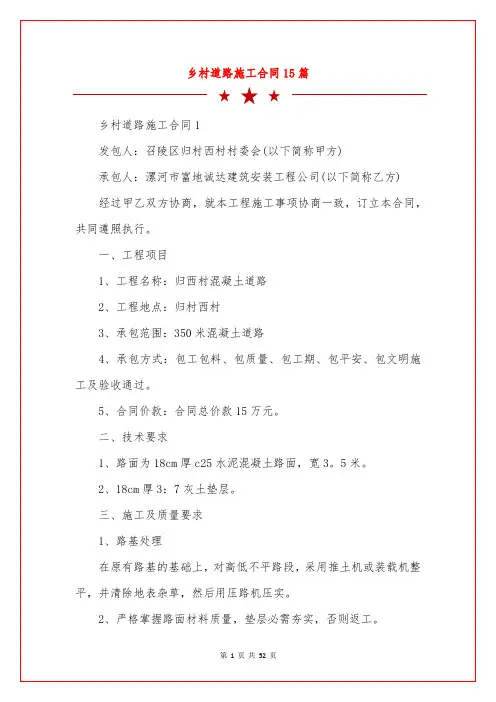 乡村道路施工合同15篇

乡村道路施工合同1

发包人：召陵区归村西村村委会(以下简称甲方)

承包人：漯河市富地诚达建筑安装工程公司(以下简称乙方)

经过甲乙双方协商，就本工程施工事项协商一致，订立本合同，共同遵照执行。

一、工程项目

1、工程名称：归西村混凝土道路

2、工程地点：归村西村

3、承包范围：350米混凝土道路

4、承包方式：包工包料、包质量、包工期、包平安、包文明施工及验收通过。

5、合同价款：合同总价款15万元。

二、技术要求

1、路面为18cm厚c25水泥混凝土路面，宽3。5米。

2、18cm厚3：7灰土垫层。

三、施工及质量要求

1、路基处理

在原有路基的基础上，对高低不平路段，采用推土机或装载机整平，并清除地表杂草，然后用压路机压实。

2、严格掌握路面材料质量，垫层必需夯实，否则返工。

第 1 页 共 52 页